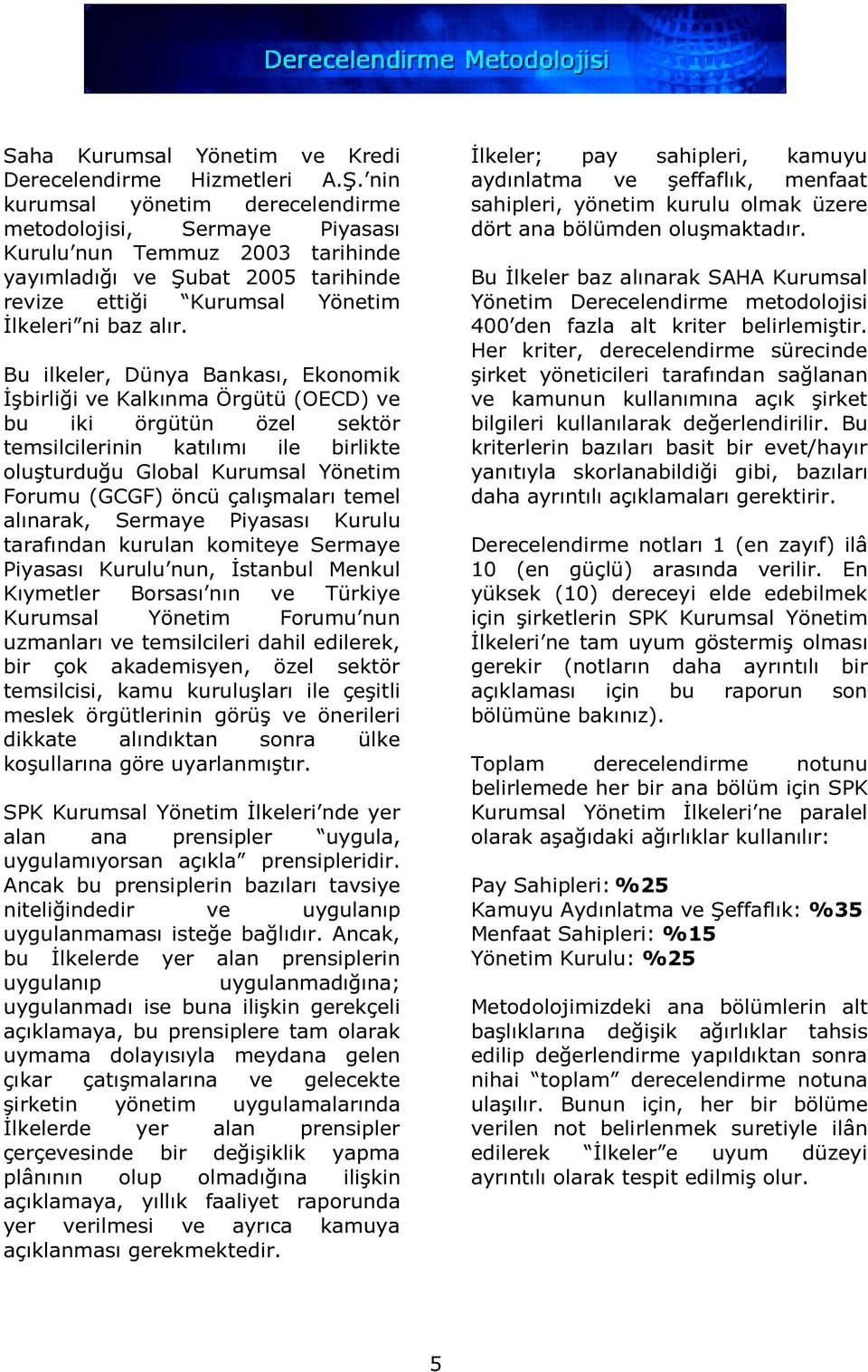 Derecelendirme Metodolojisi

Saha Kurumsal Yönetim ve Kredi Derecelendirme Hizmetleri A.Ş.'nin kurumsal yönetim derecelendirme metodolojisi, Sermaye Piyasası Kurulu'nun Temmuz 2003 tarihinde yayımladığı ve Şubat 2005 tarihinde revize ettiği "Kurumsal Yönetim İlkeleri"ni baz alır.

Bu ilkeler, Dünya Bankası, Ekonomik İşbirliği ve Kalkınma Örgütü (OECD) ve bu iki örgütün özel sektör temsilcilerinin katılımı ile birlikte oluşturduğu Global Kurumsal Yönetim Forumu (GCGF) öncü çalışmaları temel alınarak, Sermaye Piyasası Kurulu tarafından kurulan komiteye Sermaye Piyasası Kurulu'nun, İstanbul Menkul Kıymetler Borsası'nın ve Türkiye Kurumsal Yönetim Forumu'nun uzmanları ve temsilcileri dahil edilerek, bir çok akademisyen, özel sektör temsilcisi, kamu kuruluşları ile çeşitli meslek örgütlerinin görüş ve önerileri dikkate alındıktan sonra ülke koşullarına göre uyarlanmıştır.

SPK Kurumsal Yönetim İlkeleri'nde yer alan ana prensipler "uygula, uygulamıyorsan açıkla" prensipleridir. Ancak bu prensiplerin bazıları tavsiye niteliğindedir ve uygulanıp uygulanmaması isteğe bağlıdır. Ancak, bu İlkelerde yer alan prensiplerin uygulanıp uygulanmadığına; uygulanmadı ise buna ilişkin gerekçeli açıklamaya, bu prensiplere tam olarak uymama dolayısıyla meydana gelen çıkar çatışmalarına ve gelecekte şirketin yönetim uygulamalarında İlkelerde yer alan prensipler çerçevesinde bir değişiklik yapma plânının olup olmadığına ilişkin açıklamaya, yıllık faaliyet raporunda yer verilmesi ve ayrıca kamuya açıklanması gerekmektedir.

İlkeler; pay sahipleri, kamuyu aydınlatma ve şeffaflık, menfaat sahipleri, yönetim kurulu olmak üzere dört ana bölümden oluşmaktadır.

Bu İlkeler baz alınarak SAHA Kurumsal Yönetim Derecelendirme metodolojisi 400'den fazla alt kriter belirlemiştir. Her kriter, derecelendirme sürecinde şirket yöneticileri tarafından sağlanan ve kamunun kullanımına açık şirket bilgileri kullanılarak değerlendirilir. Bu kriterlerin bazıları basit bir evet/hayır yanıtıyla skorlanabildiği gibi, bazıları daha ayrıntılı açıklamaları gerektirir.

Derecelendirme notları 1 (en zayıf) ilâ 10 (en güçlü) arasında verilir. En yüksek (10) dereceyi elde edebilmek için şirketlerin SPK Kurumsal Yönetim İlkeleri'ne tam uyum göstermiş olması gerekir (notların daha ayrıntılı bir açıklaması için bu raporun son bölümüne bakınız).

Toplam derecelendirme notunu belirlemede her bir ana bölüm için SPK Kurumsal Yönetim İlkeleri'ne paralel olarak aşağıdaki ağırlıklar kullanılır:

Pay Sahipleri: %25
Kamuyu Aydınlatma ve Şeffaflık: %35
Menfaat Sahipleri: %15
Yönetim Kurulu: %25

Metodolojimizdeki ana bölümlerin alt başlıklarına değişik ağırlıklar tahsis edilip değerlendirme yapıldıktan sonra nihai "toplam" derecelendirme notuna ulaşılır. Bunun için, her bir bölüme verilen not belirlenmek suretiyle ilân edilerek "İlkeler"e uyum düzeyi ayrıntılı olarak tespit edilmiş olur.

5